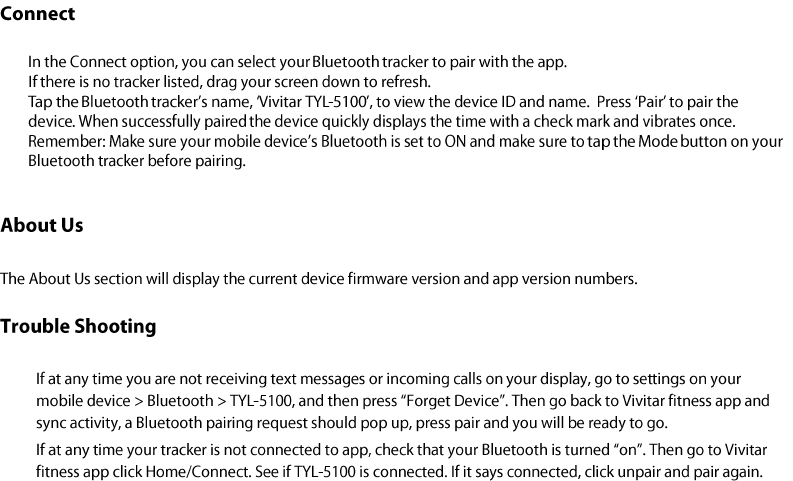 Connect

In the Connect option, you can select your Bluetooth tracker to pair with the app.
If there is no tracker listed, drag your screen down to refresh.
Tap the Bluetooth tracker's name, 'Vivitar TYL-5100', to view the device ID and name. Press 'Pair' to pair the device. When successfully paired the device quickly displays the time with a check mark and vibrates once.
Remember: Make sure your mobile device's Bluetooth is set to ON and make sure to tap the Mode button on your Bluetooth tracker before pairing.

About Us

The About Us section will display the current device firmware version and app version numbers.

Trouble Shooting

If at any time you are not receiving text messages or incoming calls on your display, go to settings on your mobile device > Bluetooth > TYL-5100, and then press "Forget Device". Then go back to Vivitar fitness app and sync activity, a Bluetooth pairing request should pop up, press pair and you will be ready to go.

If at any time your tracker is not connected to app, check that your Bluetooth is turned "on". Then go to Vivitar fitness app click Home/Connect. See if TYL-5100 is connected. If it says connected, click unpair and pair again.